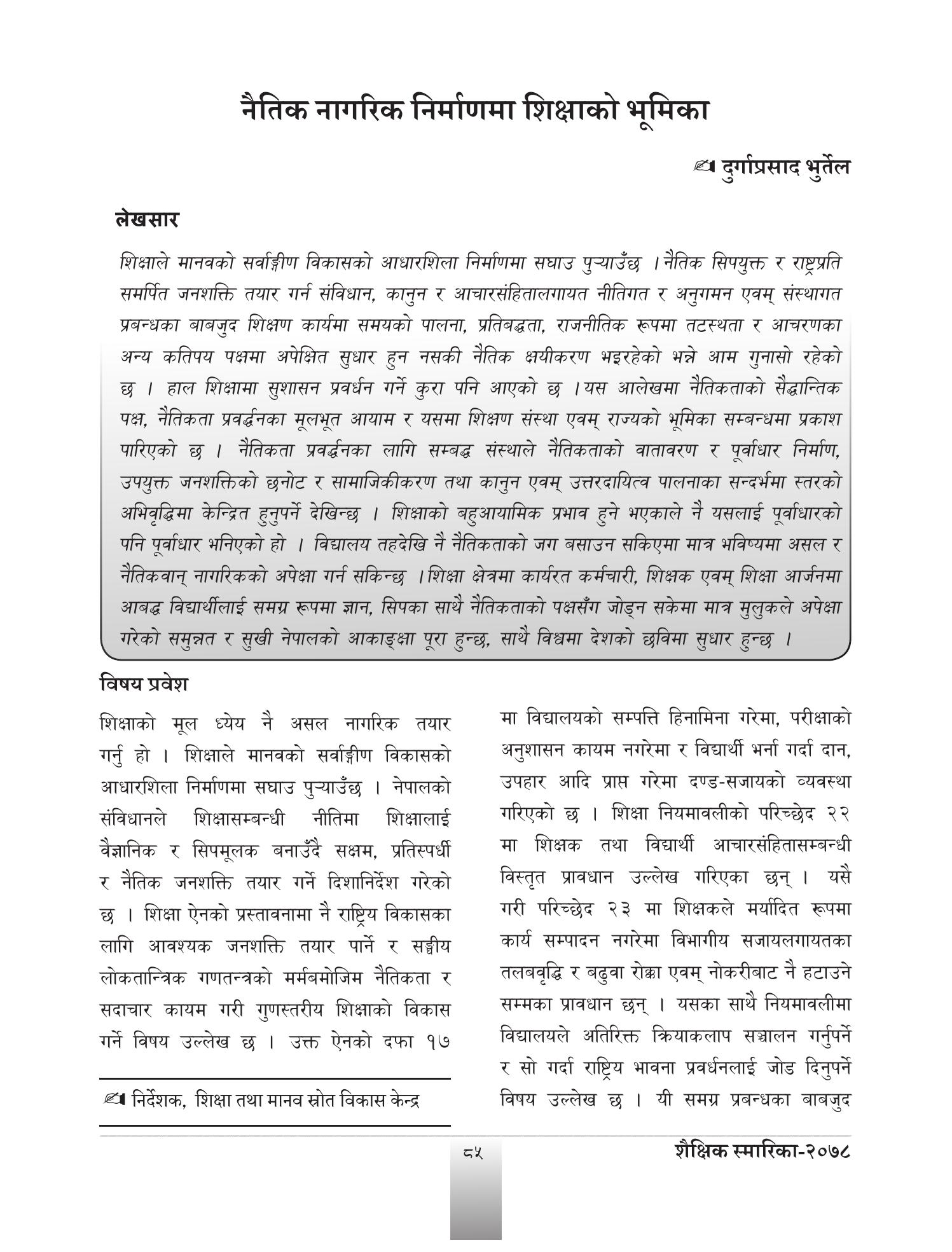 नैतिक नागरिक निर्माणमा शिक्षाको भूमिका

✍ दुर्गाप्रसाद भुर्तेल

लेखसार

शिक्षाले मानवको सर्वाङ्गीण विकासको आधारशिला निर्माणमा सघाउ पुऱ्याउँछ । नैतिक सिपयुक्त र राष्ट्रप्रति समर्पित जनशक्ति तयार गर्न संविधान, कानुन र आचारसंहितालगायत नीतिगत र अनुगमन एवम् संस्थागत प्रबन्धका बाबजुद शिक्षण कार्यमा समयको पालना, प्रतिबद्धता, राजनीतिक रूपमा तटस्थता र आचरणका अन्य कतिपय पक्षमा अपेक्षित सुधार हुन नसकी नैतिक क्षयीकरण भइरहेको भन्ने आम गुनासो रहेको छ । हाल शिक्षामा सुशासन प्रवर्धन गर्ने कुरा पनि आएको छ । यस आलेखमा नैतिकताको सैद्धान्तिक पक्ष, नैतिकता प्रवर्द्धनका मूलभूत आयाम र यसमा शिक्षण संस्था एवम् राज्यको भूमिका सम्बन्धमा प्रकाश पारिएको छ । नैतिकता प्रवर्द्धनका लागि सम्बद्ध संस्थाले नैतिकताको वातावरण र पूर्वाधार निर्माण, उपयुक्त जनशक्तिको छनोट र सामाजिकीकरण तथा कानुन एवम् उत्तरदायित्व पालनाका सन्दर्भमा स्तरको अभिवृद्धिमा केन्द्रित हुनुपर्ने देखिन्छ । शिक्षाको बहुआयामिक प्रभाव हुने भएकाले नै यसलाई पूर्वाधारको पनि पूर्वाधार भनिएको हो । विद्यालय तहदेखि नै नैतिकताको जग बसाउन सकिएमा मात्र भविष्यमा असल र नैतिकवान् नागरिकको अपेक्षा गर्न सकिन्छ । शिक्षा क्षेत्रमा कार्यरत कर्मचारी, शिक्षक एवम् शिक्षा आर्जनमा आबद्ध विद्यार्थीलाई समग्र रूपमा ज्ञान, सिपका साथै नैतिकताको पक्षसँग जोड्न सकेमा मात्र मुलुकले अपेक्षा गरेको समुन्नत र सुखी नेपालको आकाङ्क्षा पूरा हुन्छ, साथै विश्वमा देशको छविमा सुधार हुन्छ ।

विषय प्रवेश

शिक्षाको मूल ध्येय नै असल नागरिक तयार गर्नु हो । शिक्षाले मानवको सर्वाङ्गीण विकासको आधारशिला निर्माणमा सघाउ पुऱ्याउँछ । नेपालको संविधानले शिक्षासम्बन्धी नीतिमा शिक्षालाई वैज्ञानिक र सिपमूलक बनाउँदै सक्षम, प्रतिस्पर्धी र नैतिक जनशक्ति तयार गर्ने दिशानिर्देश गरेको छ । शिक्षा ऐनको प्रस्तावनामा नै राष्ट्रिय विकासका लागि आवश्यक जनशक्ति तयार पार्ने र सङ्घीय लोकतान्त्रिक गणतन्त्रको मर्मबमोजिम नैतिकता र सदाचार कायम गरी गुणस्तरीय शिक्षाको विकास गर्ने विषय उल्लेख छ । उक्त ऐनको दफा १७

✍ निर्देशक, शिक्षा तथा मानव स्रोत विकास केन्द्र

मा विद्यालयको सम्पत्ति हिनामिना गरेमा, परीक्षाको अनुशासन कायम नगरेमा र विद्यार्थी भर्ना गर्दा दान, उपहार आदि प्राप्त गरेमा दण्ड-सजायको व्यवस्था गरिएको छ । शिक्षा नियमावलीको परिच्छेद २२ मा शिक्षक तथा विद्यार्थी आचारसंहितासम्बन्धी विस्तृत प्रावधान उल्लेख गरिएका छन् । यसै गरी परिच्छेद २३ मा शिक्षकले मर्यादित रूपमा कार्य सम्पादन नगरेमा विभागीय सजायलगायतका तलबवृद्धि र बढुवा रोक्का एवम् नोकरीबाट नै हटाउने सम्मका प्रावधान छन् । यसका साथै नियमावलीमा विद्यालयले अतिरिक्त क्रियाकलाप सञ्चालन गर्नुपर्ने र सो गर्दा राष्ट्रिय भावना प्रवर्धनलाई जोड दिनुपर्ने विषय उल्लेख छ । यी समग्र प्रबन्धका बाबजुद

८५

शैक्षिक स्मारिका-२०७८